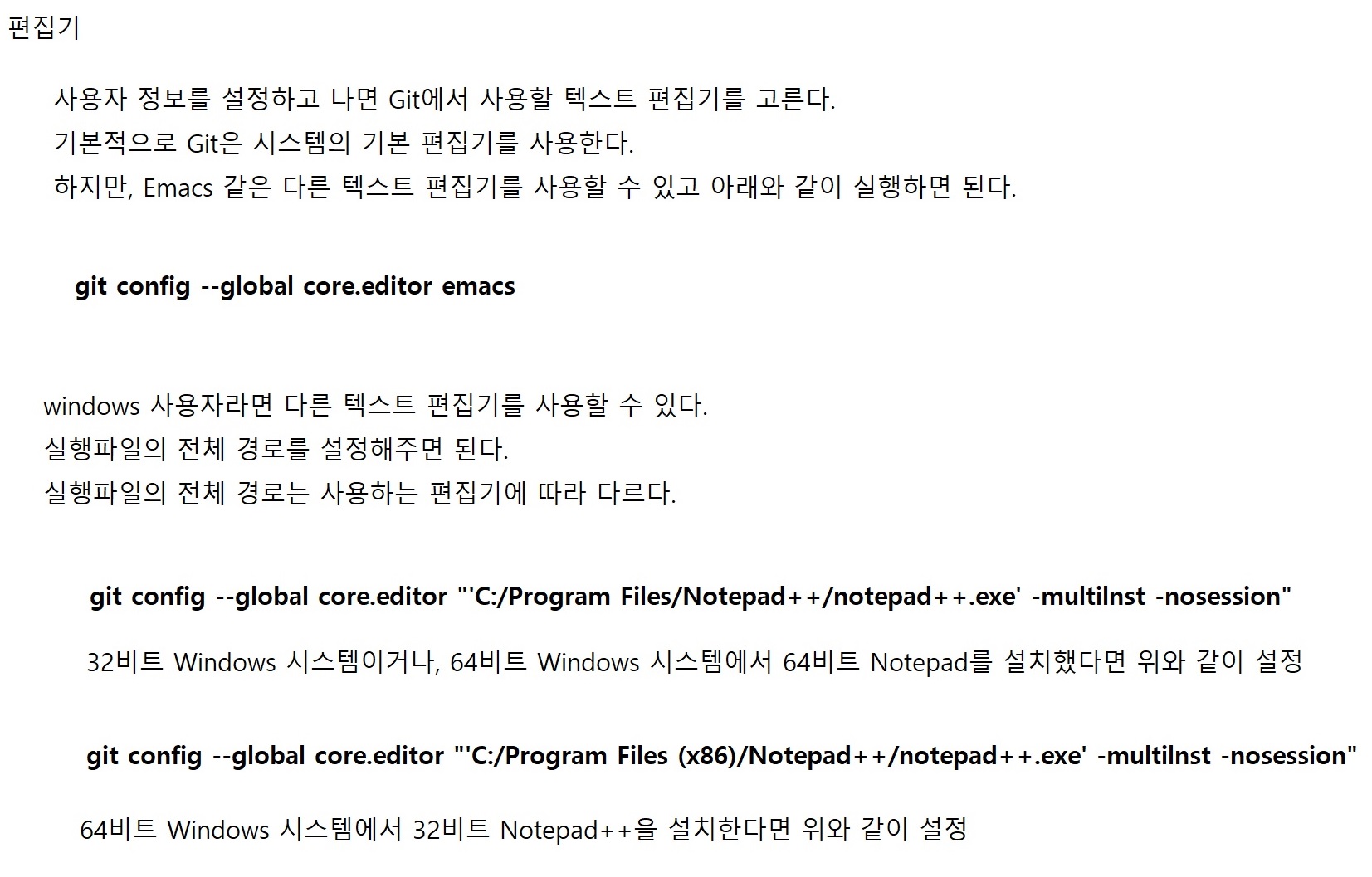 편집기

사용자 정보를 설정하고 나면 Git에서 사용할 텍스트 편집기를 고른다.
기본적으로 Git은 시스템의 기본 편집기를 사용한다.
하지만, Emacs 같은 다른 텍스트 편집기를 사용할 수 있고 아래와 같이 실행하면 된다.

git config --global core.editor emacs

windows 사용자라면 다른 텍스트 편집기를 사용할 수 있다.
실행파일의 전체 경로를 설정해주면 된다.
실행파일의 전체 경로는 사용하는 편집기에 따라 다르다.

git config --global core.editor "'C:/Program Files/Notepad++/notepad++.exe' -multiInst -nosession"

32비트 Windows 시스템이거나, 64비트 Windows 시스템에서 64비트 Notepad를 설치했다면 위와 같이 설정

git config --global core.editor "'C:/Program Files (x86)/Notepad++/notepad++.exe' -multiInst -nosession"

64비트 Windows 시스템에서 32비트 Notepad++을 설치한다면 위와 같이 설정